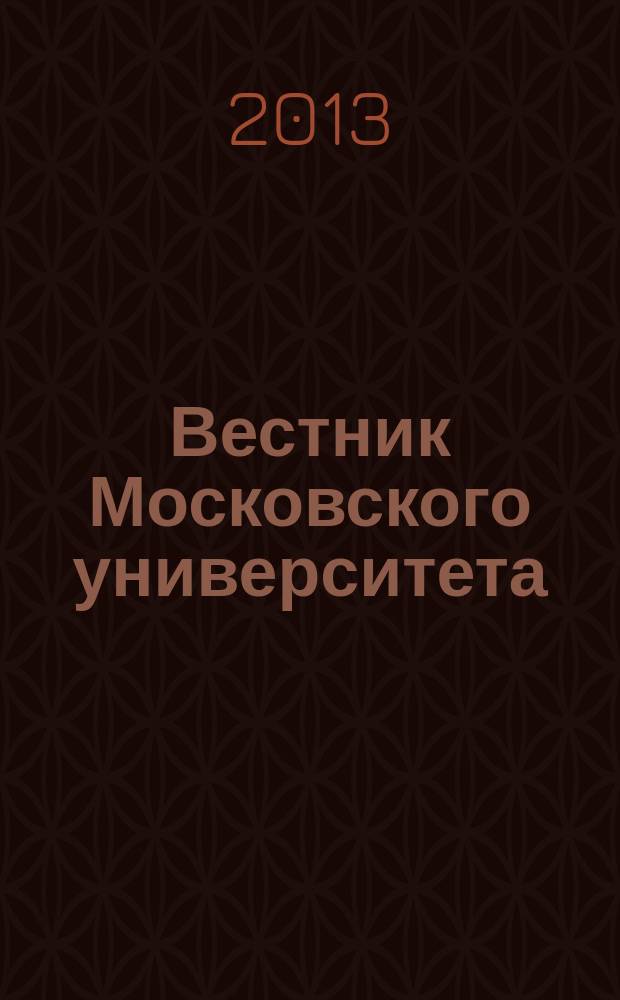 2013

Вестник Московского университета